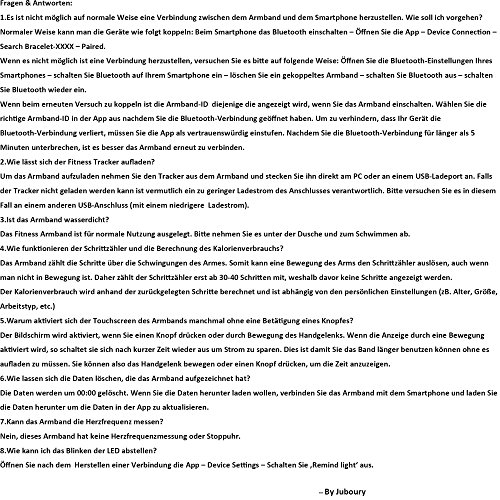 Fragen & Antworten:

1.Es ist nicht möglich auf normale Weise eine Verbindung zwischen dem Armband und dem Smartphone herzustellen. Wie soll ich vorgehen?

Normaler Weise kann man die Geräte wie folgt koppeln: Beim Smartphone das Bluetooth einschalten – Öffnen Sie die App – Device Connection – Search Bracelet-XXXX – Paired.

Wenn es nicht möglich ist eine Verbindung herzustellen, versuchen Sie es bitte auf folgende Weise: Öffnen Sie die Bluetooth-Einstellungen Ihres Smartphones – schalten Sie Bluetooth auf Ihrem Smartphone ein – löschen Sie ein gekoppeltes Armband – schalten Sie Bluetooth aus – schalten Sie Bluetooth wieder ein.

Wenn beim erneuten Versuch zu koppeln ist die Armband-ID diejenige die angezeigt wird, wenn Sie das Armband einschalten. Wählen Sie die richtige Armband-ID in der App aus nachdem Sie die Bluetooth-Verbindung geöffnet haben. Um zu verhindern, dass Ihr Gerät die Bluetooth-Verbindung verliert, müssen Sie die App als vertrauenswürdig einstufen. Nachdem Sie die Bluetooth-Verbindung für länger als 5 Minuten unterbrechen, ist es besser das Armband erneut zu verbinden.

2.Wie lässt sich der Fitness Tracker aufladen?

Um das Armband aufzuladen nehmen Sie den Tracker aus dem Armband und stecken Sie ihn direkt am PC oder an einem USB-Ladeport an. Falls der Tracker nicht geladen werden kann ist vermutlich ein zu geringer Ladestrom des Anschlusses verantwortlich. Bitte versuchen Sie es in diesem Fall an einem anderen USB-Anschluss (mit einem niedrigere Ladestrom).

3.Ist das Armband wasserdicht?

Das Fitness Armband ist für normale Nutzung ausgelegt. Bitte nehmen Sie es unter der Dusche und zum Schwimmen ab.

4.Wie funktionieren der Schrittzähler und die Berechnung des Kalorienverbrauchs?

Das Armband zählt die Schritte über die Schwingungen des Armes. Somit kann eine Bewegung des Arms den Schrittzähler auslösen, auch wenn man nicht in Bewegung ist. Daher zählt der Schrittzähler erst ab 30-40 Schritten mit, weshalb davor keine Schritte angezeigt werden.

Der Kalorienverbrauch wird anhand der zurückgelegten Schritte berechnet und ist abhängig von den persönlichen Einstellungen (zB. Alter, Größe, Arbeitstyp, etc.)

5.Warum aktiviert sich der Touchscreen des Armbands manchmal ohne eine Betätigung eines Knopfes?

Der Bildschirm wird aktiviert, wenn Sie einen Knopf drücken oder durch Bewegung des Handgelenks. Wenn die Anzeige durch eine Bewegung aktiviert wird, so schaltet sie sich nach kurzer Zeit wieder aus um Strom zu sparen. Dies ist damit Sie das Band länger benutzen können ohne es aufladen zu müssen. Sie können also das Handgelenk bewegen oder einen Knopf drücken, um die Zeit anzuzeigen.

6.Wie lassen sich die Daten löschen, die das Armband aufgezeichnet hat?

Die Daten werden um 00:00 gelöscht. Wenn Sie die Daten herunter laden wollen, verbinden Sie das Armband mit dem Smartphone und laden Sie die Daten herunter um die Daten in der App zu aktualisieren.

7.Kann das Armband die Herzfrequenz messen?

Nein, dieses Armband hat keine Herzfrequenzmessung oder Stoppuhr.

8.Wie kann ich das Blinken der LED abstellen?

Öffnen Sie nach dem Herstellen einer Verbindung die App – Device Settings – Schalten Sie ‚Remind light' aus.

-- By Juboury